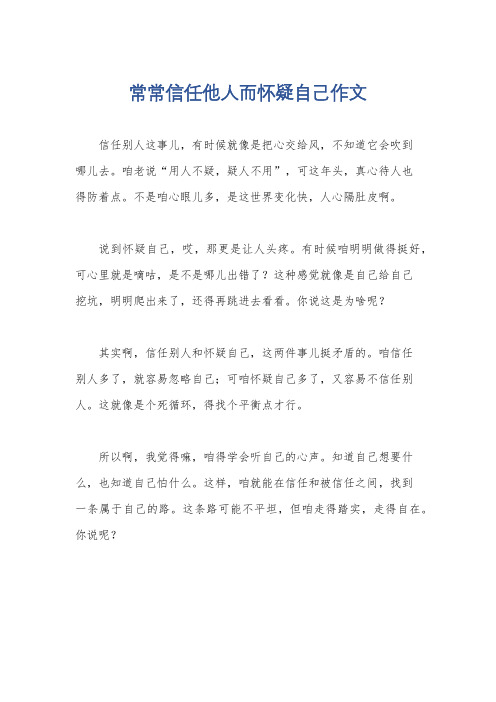 常常信任他人而怀疑自己作文

信任别人这事儿，有时候就像是把心交给风，不知道它会吹到哪儿去。咱老说“用人不疑，疑人不用”，可这年头，真心待人也得防着点。不是咱心眼儿多，是这世界变化快，人心隔肚皮啊。

说到怀疑自己，哎，那更是让人头疼。有时候咱明明做得挺好，可心里就是嘀咕，是不是哪儿出错了？这种感觉就像是自己给自己挖坑，明明爬出来了，还得再跳进去看看。你说这是为啥呢？

其实啊，信任别人和怀疑自己，这两件事儿挺矛盾的。咱信任别人多了，就容易忽略自己；可咱怀疑自己多了，又容易不信任别人。这就像是个死循环，得找个平衡点才行。

所以啊，我觉得嘛，咱得学会听自己的心声。知道自己想要什么，也知道自己怕什么。这样，咱就能在信任和被信任之间，找到一条属于自己的路。这条路可能不平坦，但咱走得踏实，走得自在。你说呢？